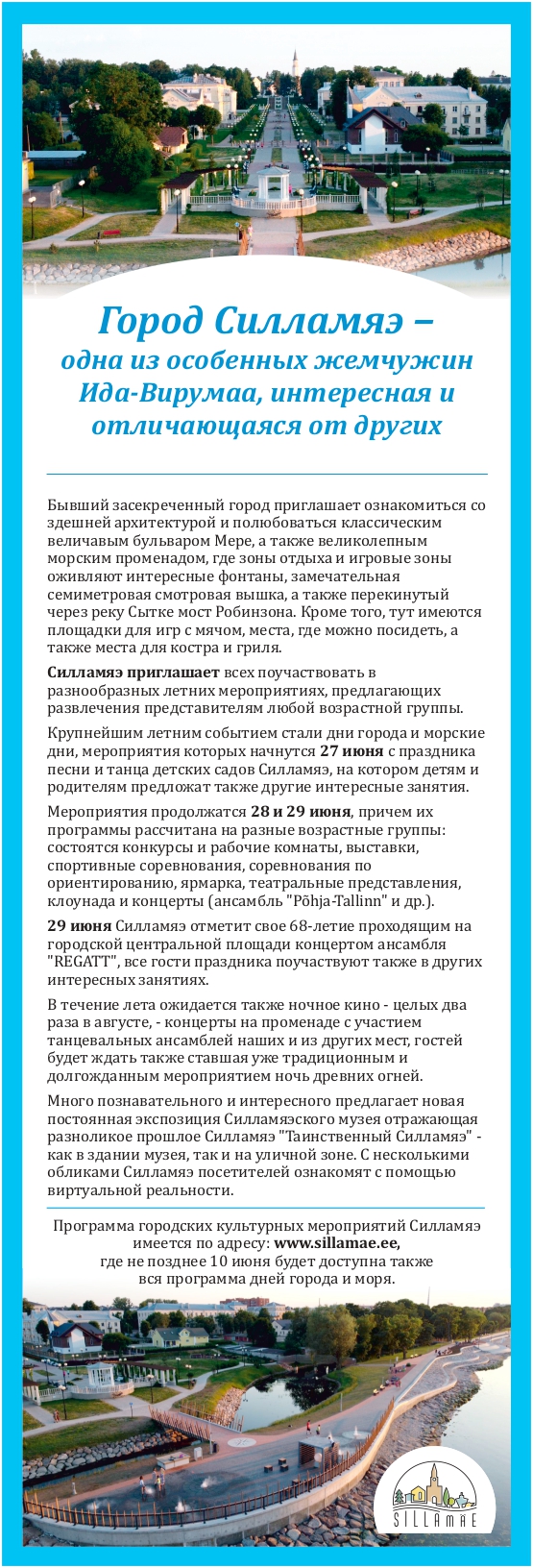 Город Силламяэ – одна из особенных жемчужин Ида-Вирумаа, интересная и отличающаяся от других

Бывший засекреченный город приглашает ознакомиться со здешней архитектурой и полюбоваться классическим величавым бульваром Мере, а также великолепным морским променадом, где зоны отдыха и игровые зоны оживляют интересные фонтаны, замечательная семиметровая смотровая вышка, а также перекинутый через реку Сытке мост Робинзона. Кроме того, тут имеются площадки для игр с мячом, места, где можно посидеть, а также места для костра и гриля.

Силламяэ приглашает всех поучаствовать в разнообразных летних мероприятиях, предлагающих развлечения представителям любой возрастной группы.

Крупнейшим летним событием стали дни города и морские дни, мероприятия которых начнутся 27 июня с праздника песни и танца детских садов Силламяэ, на котором детям и родителям предложат также другие интересные занятия.

Мероприятия продолжатся 28 и 29 июня, причем их программы рассчитана на разные возрастные группы: состоятся конкурсы и рабочие комнаты, выставки, спортивные соревнования, соревнования по ориентированию, ярмарка, театральные представления, клоунада и концерты (ансамбль "Põhja-Tallinn" и др.).

29 июня Силламяэ отметит свое 68-летие проходящим на городской центральной площади концертом ансамбля "REGATT", все гости праздника поучаствуют также в других интересных занятиях.

В течение лета ожидается также ночное кино - целых два раза в августе, - концерты на променаде с участием танцевальных ансамблей наших и из других мест, гостей будет ждать также ставшая уже традиционным и долгожданным мероприятием ночь древних огней.

Много познавательного и интересного предлагает новая постоянная экспозиция Силламяэского музея отражающая разноликое прошлое Силламяэ "Таинственный Силламяэ" - как в здании музея, так и на уличной зоне. С несколькими обликами Силламяэ посетителей ознакомят с помощью виртуальной реальности.

Программа городских культурных мероприятий Силламяэ имеется по адресу: www.sillamae.ee, где не позднее 10 июня будет доступна также вся программа дней города и моря.

SILLAMÄE